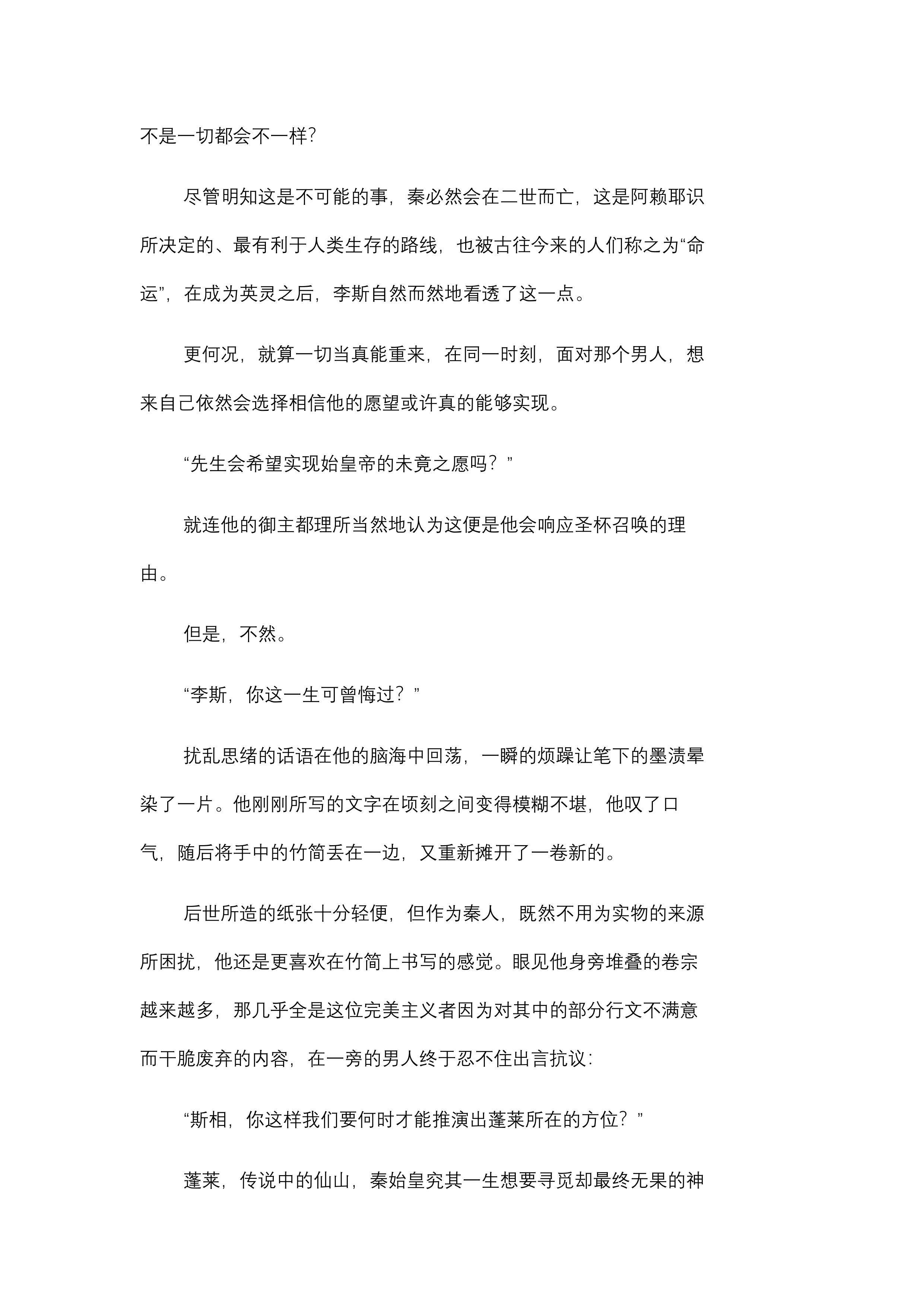 不是一切都会不一样?

尽管明知这是不可能的事，秦必然会在二世而亡，这是阿赖耶识所决定的、最有利于人类生存的路线，也被古往今来的人们称之为“命运”，在成为英灵之后，李斯自然而然地看透了这一点。

更何况，就算一切当真能重来，在同一时刻，面对那个男人，想来自己依然会选择相信他的愿望或许真的能够实现。

“先生会希望实现始皇帝的未竟之愿吗？”

就连他的御主都理所当然地认为这便是他会响应圣杯召唤的理由。

但是，不然。

“李斯，你这一生可曾悔过？”

扰乱思绪的话语在他的脑海中回荡，一瞬的烦躁让笔下的墨渍晕染了一片。他刚刚所写的文字在顷刻之间变得模糊不堪，他叹了口气，随后将手中的竹简丢在一边，又重新摊开了一卷新的。

后世所造的纸张十分轻便，但作为秦人，既然不用为实物的来源所困扰，他还是更喜欢在竹简上书写的感觉。眼见他身旁堆叠的卷宗越来越多，那几乎全是这位完美主义者因为对其中的部分行文不满意而干脆废弃的内容，在一旁的男人终于忍不住出言抗议：

“斯相，你这样我们要何时才能推演出蓬莱所在的方位？”

蓬莱，传说中的仙山，秦始皇究其一生想要寻觅却最终无果的神